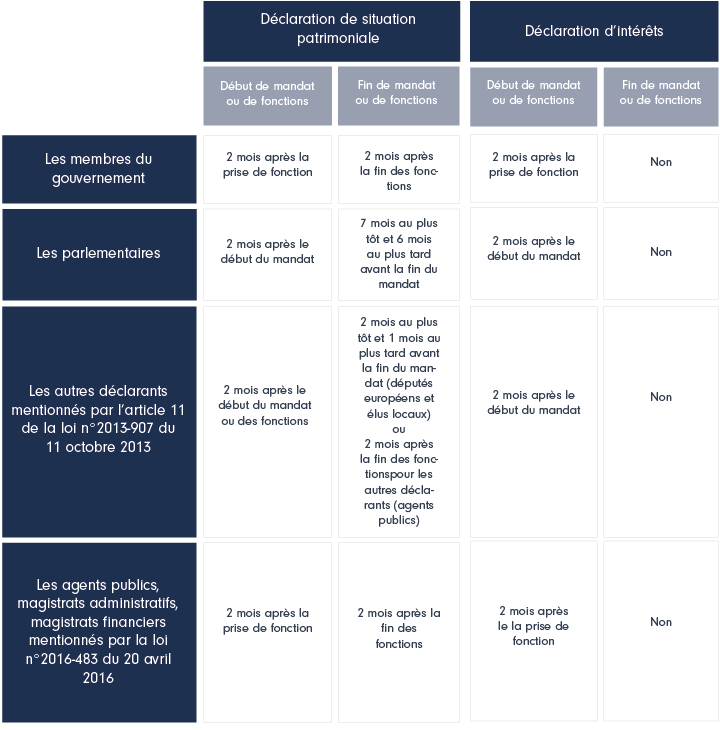 |  | Déclaration de situation patrimoniale |  | Déclaration d'intérêts |  |
|---|---|---|---|---|
|  | Début de mandat ou de fonctions | Fin de mandat ou de fonctions | Début de mandat ou de fonctions | Fin de mandat ou de fonctions |
| Les membres du gouvernement | 2 mois après la prise de fonction | 2 mois après la fin des fonctions | 2 mois après la prise de fonction | Non |
| Les parlementaires | 2 mois après le début du mandat | 7 mois au plus tôt et 6 mois au plus tard avant la fin du mandat | 2 mois après le début du mandat | Non |
| Les autres déclarants mentionnés par l'article 11 de la loi n°2013-907 du 11 octobre 2013 | 2 mois après le début du mandat ou des fonctions | 2 mois au plus tôt et 1 mois au plus tard avant la fin du mandat (députés européens et élus locaux) ou 2 mois après la fin des fonctionspour les autres déclarants (agents publics) | 2 mois après le début du mandat | Non |
| Les agents publics, magistrats administratifs, magistrats financiers mentionnés par la loi n°2016-483 du 20 avril 2016 | 2 mois après la prise de fonction | 2 mois après la fin des fonctions | 2 mois après le la prise de fonction | Non |